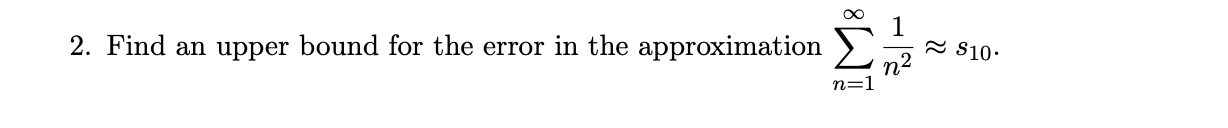 2. Find an upper bound for the error in the approximation $\sum_{n=1}^{\infty} \frac{1}{n^2} \approx s_{10}$.